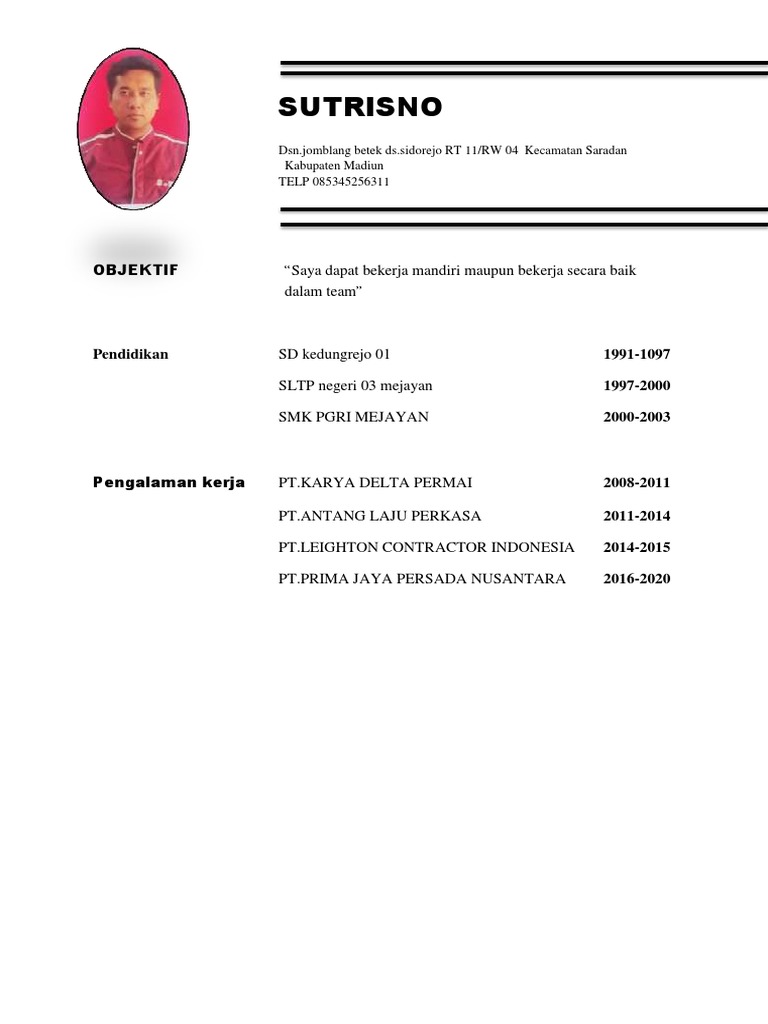 SUTRISNO

Dsn.jomblang betek ds.sidorejo RT 11/RW 04 Kecamatan Saradan
Kabupaten Madiun
TELP 085345256311

OBJEKTIF

“Saya dapat bekerja mandiri maupun bekerja secara baik dalam team”

Pendidikan

SD kedungrejo 01 1991-1097

SLTP negeri 03 mejayan 1997-2000

SMK PGRI MEJAYAN 2000-2003

Pengalaman kerja

PT.KARYA DELTA PERMAI 2008-2011

PT.ANTANG LAJU PERKASA 2011-2014

PT.LEIGHTON CONTRACTOR INDONESIA 2014-2015

PT.PRIMA JAYA PERSADA NUSANTARA 2016-2020